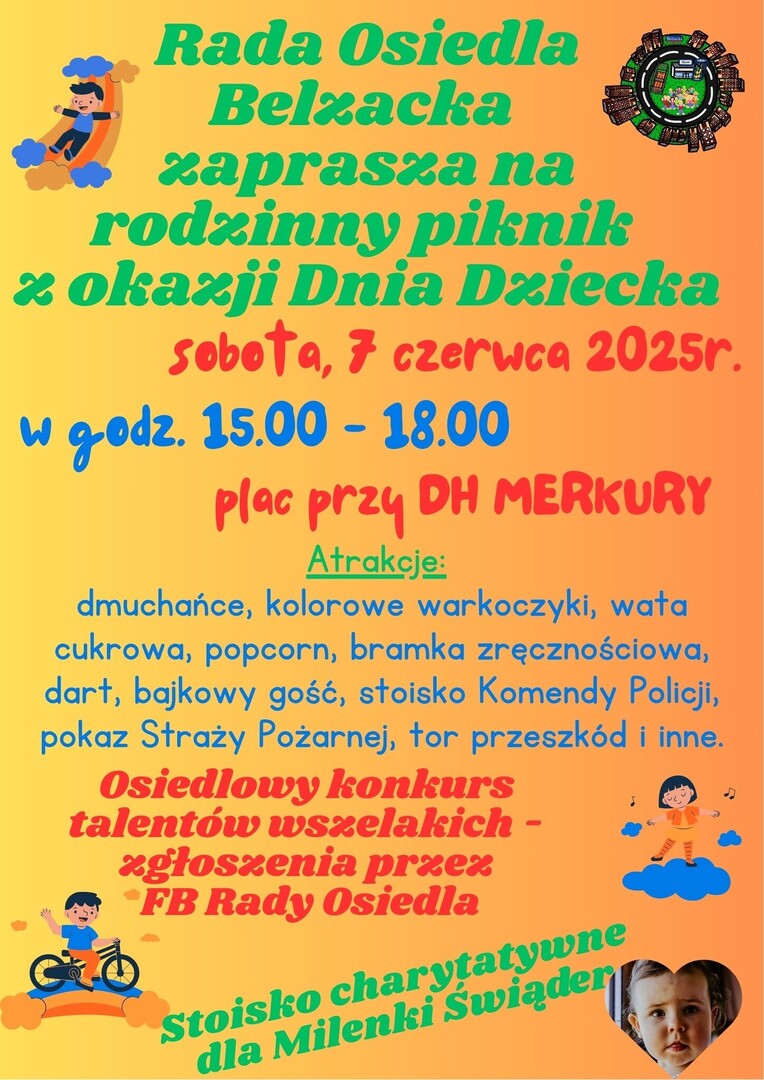 Rada Osiedla Belzacka zaprasza na rodzinny piknik z okazji Dnia Dziecka

sobota, 7 czerwca 2025r.

w godz. 15.00 - 18.00

plac przy DH MERKURY

Atrakcje:

dmuchańce, kolorowe warkoczyki, wata cukrowa, popcorn, bramka zręcznościowa, dart, bajkowy gość, stoisko Komendy Policji, pokaz Straży Pożarnej, tor przeszkód i inne.

Osiedlowy konkurs talentów wszelakich - zgłoszenia przez FB Rady Osiedla

Stoisko charytatywne dla Milenki Świąder